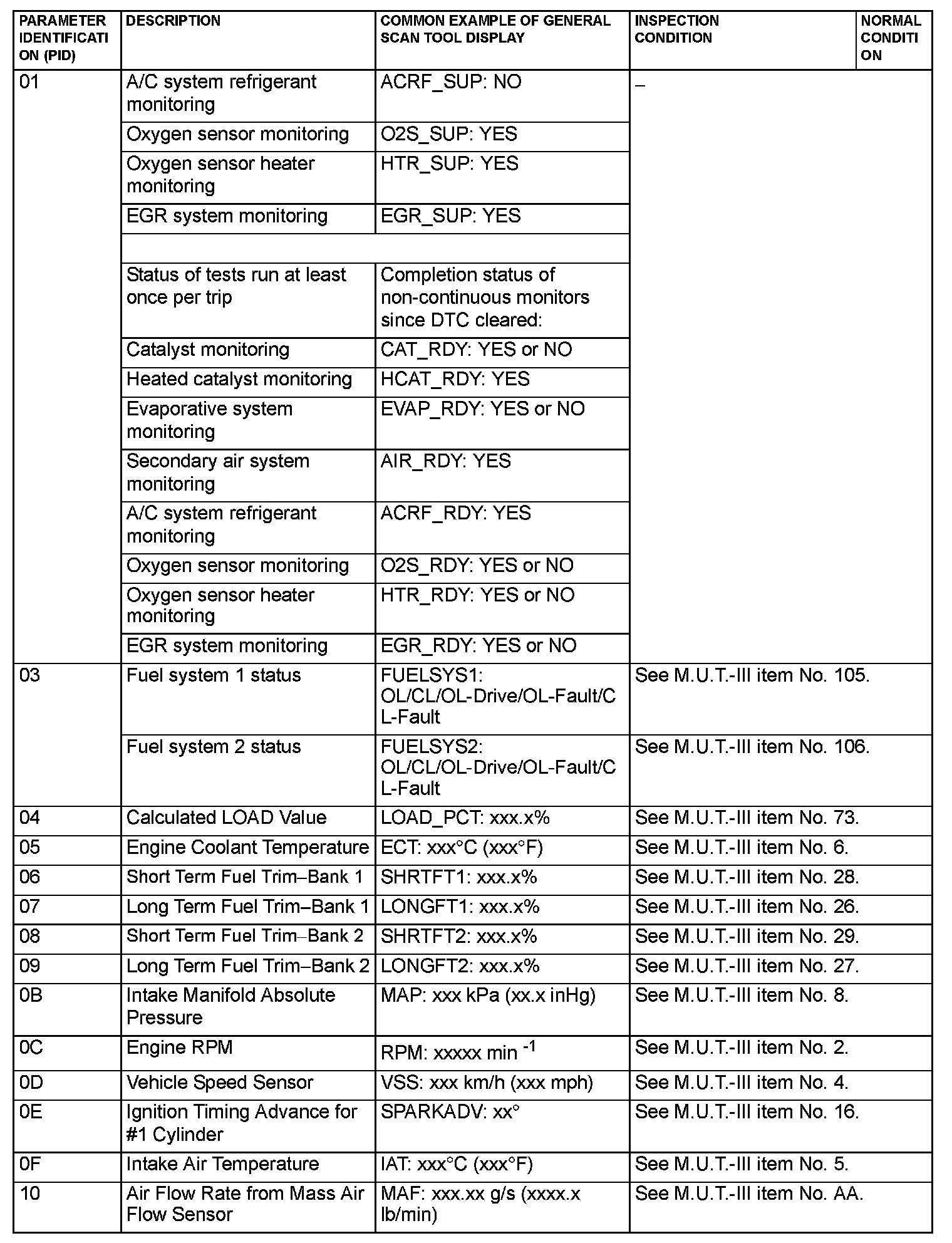 | PARAMETER IDENTIFICATION (PID) | DESCRIPTION | COMMON EXAMPLE OF GENERAL SCAN TOOL DISPLAY | INSPECTION CONDITION | NORMAL CONDITION |
|---|---|---|---|---|
| 01 | A/C system refrigerant monitoring | ACRF_SUP: NO | – | |
| | Oxygen sensor monitoring | O2S_SUP: YES | | |
| | Oxygen sensor heater monitoring | HTR_SUP: YES | | |
| | EGR system monitoring | EGR_SUP: YES | | |
| | | | | |
| | Status of tests run at least once per trip | Completion status of non-continuous monitors since DTC cleared: | | |
| | Catalyst monitoring | CAT_RDY: YES or NO | | |
| | Heated catalyst monitoring | HCAT_RDY: YES | | |
| | Evaporative system monitoring | EVAP_RDY: YES or NO | | |
| | Secondary air system monitoring | AIR_RDY: YES | | |
| | A/C system refrigerant monitoring | ACRF_RDY: YES | | |
| | Oxygen sensor monitoring | O2S_RDY: YES or NO | | |
| | Oxygen sensor heater monitoring | HTR_RDY: YES or NO | | |
| | EGR system monitoring | EGR_RDY: YES or NO | | |
| 03 | Fuel system 1 status | FUELSYS1: OL/CL/OL-Drive/OL-Fault/CL-Fault | See M.U.T.-III item No. 105. | |
| | Fuel system 2 status | FUELSYS2: OL/CL/OL-Drive/OL-Fault/CL-Fault | See M.U.T.-III item No. 106. | |
| 04 | Calculated LOAD Value | LOAD_PCT: xxx.x% | See M.U.T.-III item No. 73. | |
| 05 | Engine Coolant Temperature | ECT: xxx°C (xxx°F) | See M.U.T.-III item No. 6. | |
| 06 | Short Term Fuel Trim–Bank 1 | SHRTFT1: xxx.x% | See M.U.T.-III item No. 28. | |
| 07 | Long Term Fuel Trim–Bank 1 | LONGFT1: xxx.x% | See M.U.T.-III item No. 26. | |
| 08 | Short Term Fuel Trim–Bank 2 | SHRTFT2: xxx.x% | See M.U.T.-III item No. 29. | |
| 09 | Long Term Fuel Trim–Bank 2 | LONGFT2: xxx.x% | See M.U.T.-III item No. 27. | |
| 0B | Intake Manifold Absolute Pressure | MAP: xxx kPa (xx.x inHg) | See M.U.T.-III item No. 8. | |
| 0C | Engine RPM | RPM: xxxxx min $^{-1}$ | See M.U.T.-III item No. 2. | |
| 0D | Vehicle Speed Sensor | VSS: xxx km/h (xxx mph) | See M.U.T.-III item No. 4. | |
| 0E | Ignition Timing Advance for #1 Cylinder | SPARKADV: xx° | See M.U.T.-III item No. 16. | |
| 0F | Intake Air Temperature | IAT: xxx°C (xxx°F) | See M.U.T.-III item No. 5. | |
| 10 | Air Flow Rate from Mass Air Flow Sensor | MAF: xxx.xx g/s (xxxx.x lb/min) | See M.U.T.-III item No. AA. | |